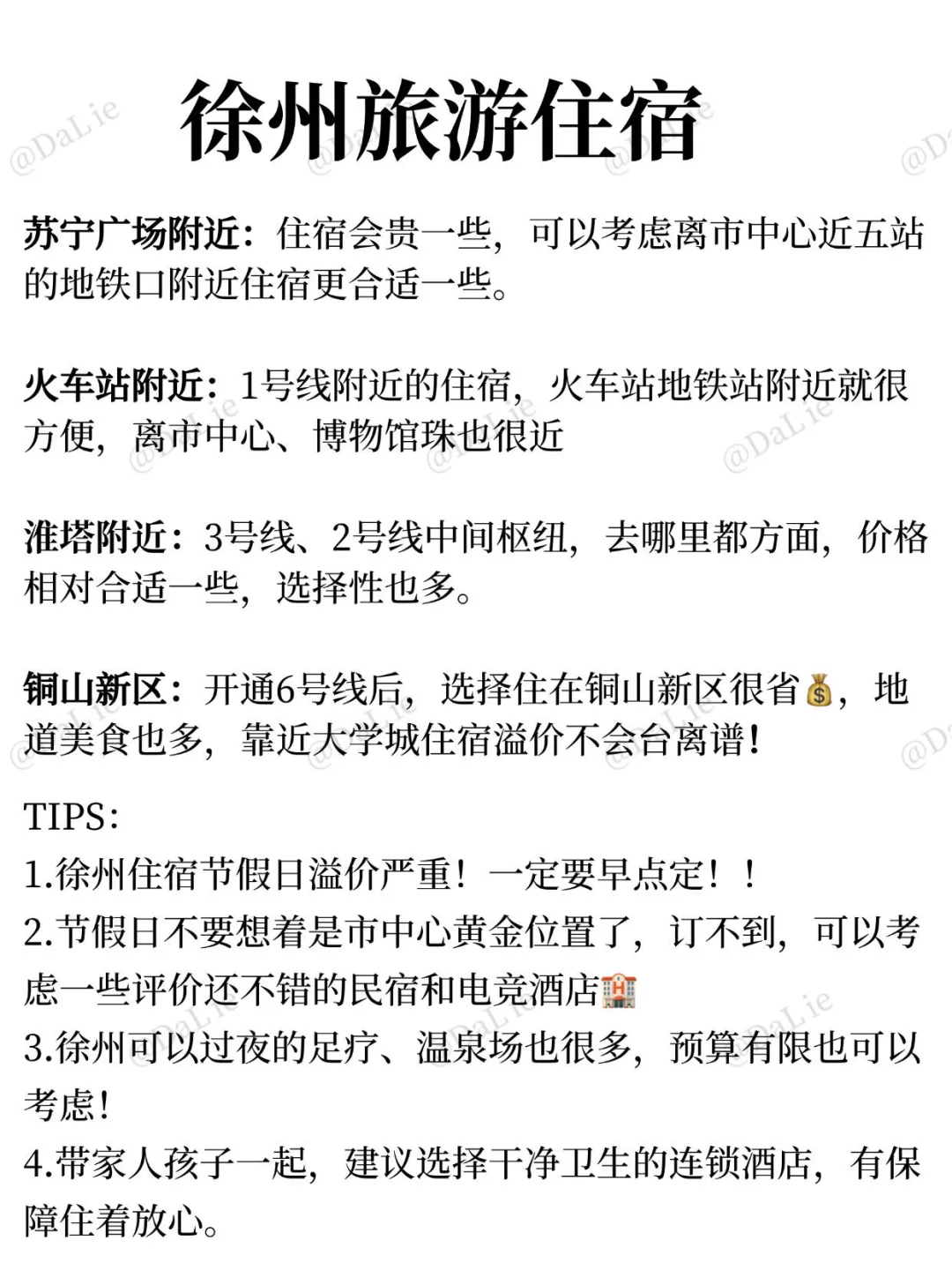 徐州旅游住宿

苏宁广场附近：住宿会贵一些，可以考虑离市中心近五站的地铁口附近住宿更合适一些。

火车站附近：1号线附近的住宿，火车站地铁站附近就很方便，离市中心、博物馆珠也很近

淮塔附近：3号线、2号线中间枢纽，去哪里都方面，价格相对合适一些，选择性也多。

铜山新区：开通6号线后，选择住在铜山新区很省💰，地道美食也多，靠近大学城住宿溢价不会台离谱！

TIPS：
1.徐州住宿节假日溢价严重！一定要早点定！！
2.节假日不要想着是市中心黄金位置了，订不到，可以考虑一些评价还不错的民宿和电竞酒店🏨
3.徐州可以过夜的足疗、温泉场也很多，预算有限也可以考虑！
4.带家人孩子一起，建议选择干净卫生的连锁酒店，有保障住着放心。

@DaLie